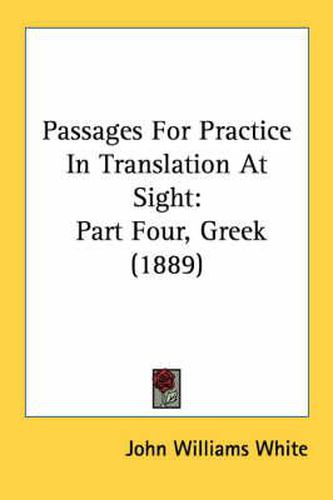 Passages For Practice In Translation At Sight:
Part Four, Greek
(1889)

John Williams White